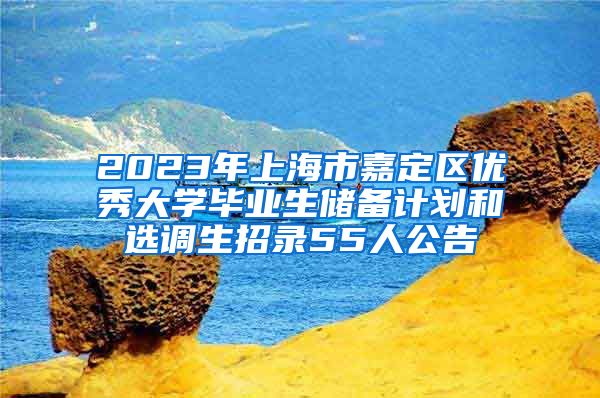 2023年上海市嘉定区优秀大学毕业生储备计划和选调生招录55人公告